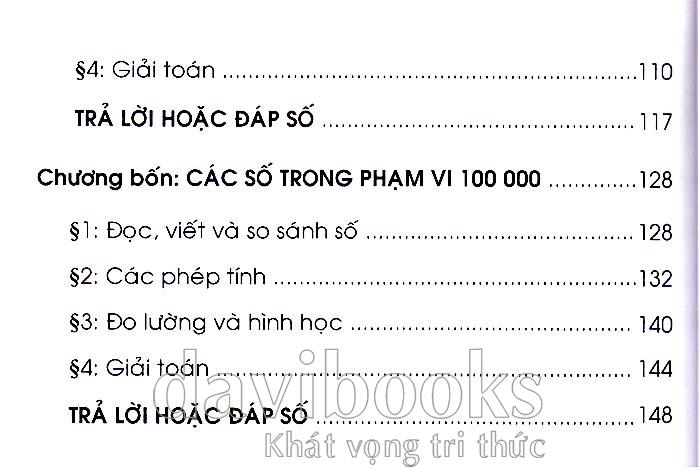 §4: Giải toán 110

TRẢ LỜI HOẶC ĐÁP SỐ 117

Chương bốn: CÁC SỐ TRONG PHẠM VI 100 000 128

§1: Đọc, viết và so sánh số 128

§2: Các phép tính 132

§3: Đo lường và hình học 140

§4: Giải toán 144

TRẢ LỜI HOẶC ĐÁP SỐ 148

davibooks
Khát vọng tri thức